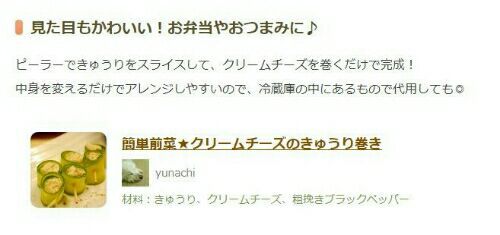 見た目もかわいい！お弁当やおつまみに♪

ピーラーできゅうりをスライスして、クリームチーズを巻くだけで完成！
中身を変えるだけでアレンジしやすいので、冷蔵庫の中にあるもので代用しても◎

簡単前菜★クリームチーズのきゅうり巻き

yunachi

材料：きゅうり、クリームチーズ、粗挽きブラックペッパー